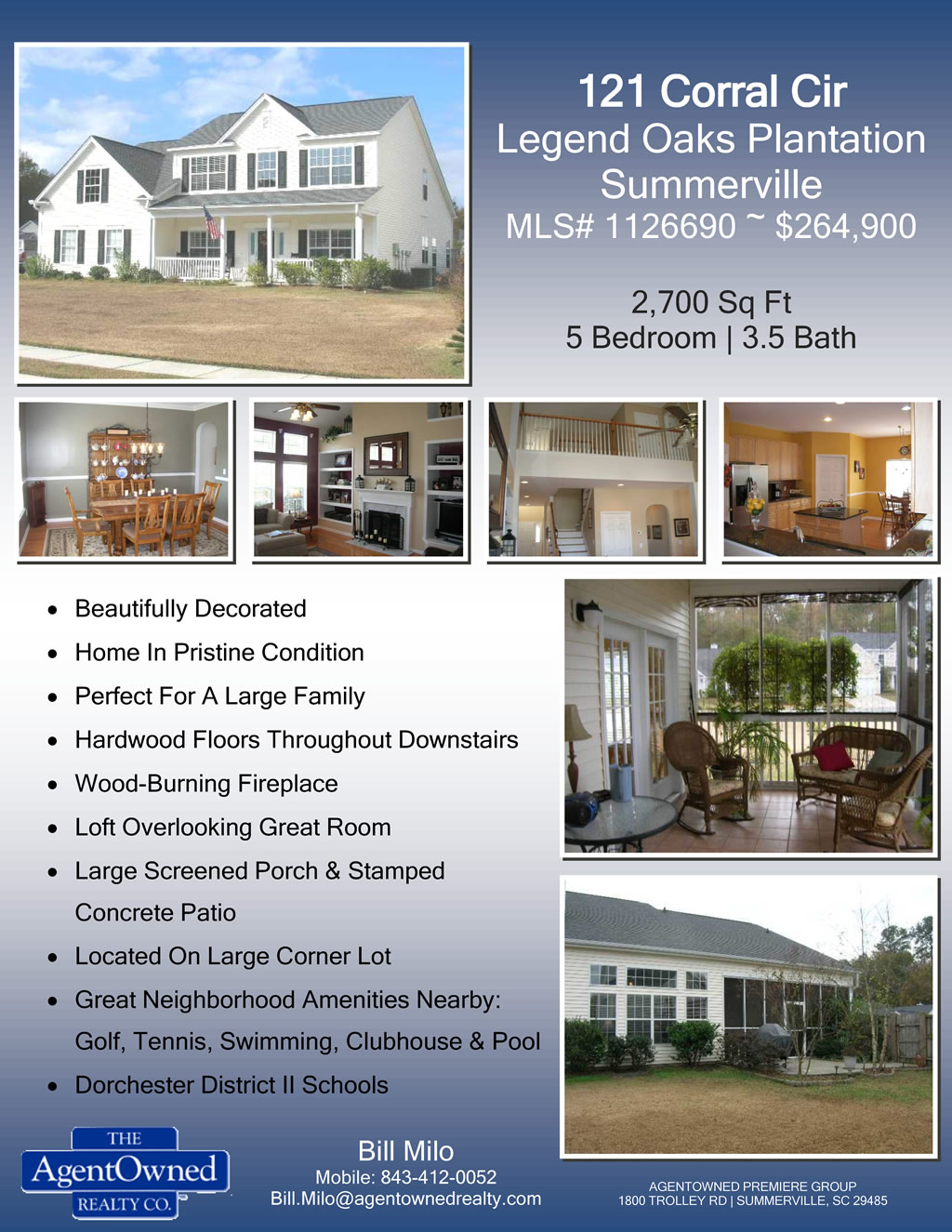 121 Corral Cir
Legend Oaks Plantation
Summerville
MLS# 1126690 ~ $264,900

2,700 Sq Ft
5 Bedroom | 3.5 Bath

- Beautifully Decorated
- Home In Pristine Condition
- Perfect For A Large Family
- Hardwood Floors Throughout Downstairs
- Wood-Burning Fireplace
- Loft Overlooking Great Room
- Large Screened Porch & Stamped Concrete Patio
- Located On Large Corner Lot
- Great Neighborhood Amenities Nearby: Golf, Tennis, Swimming, Clubhouse & Pool
- Dorchester District II Schools

THE
AgentOwned
REALTY CO.

Bill Milo
Mobile: 843-412-0052
Bill.Milo@agentownedrealty.com

AGENTOWNED PREMIERE GROUP
1800 TROLLEY RD | SUMMERVILLE, SC 29485